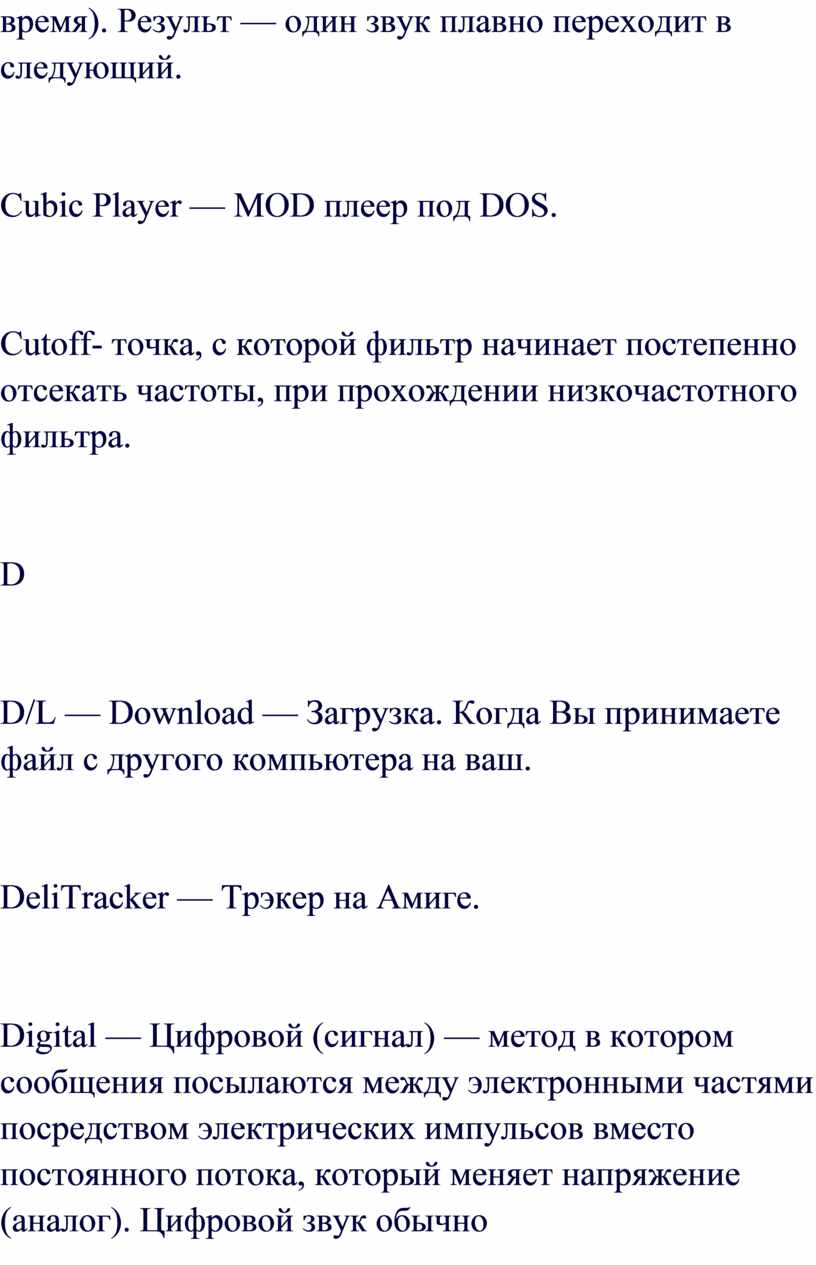 время). Результ — один звук плавно переходит в следующий.

Cubic Player — MOD плеер под DOS.

Cutoff- точка, с которой фильтр начинает постепенно отсекать частоты, при прохождении низкочастотного фильтра.

D

D/L — Download — Загрузка. Когда Вы принимаете файл с другого компьютера на ваш.

DeliTracker — Трэкер на Амиге.

Digital — Цифровой (сигнал) — метод в котором сообщения посылаются между электронными частями посредством электрических импульсов вместо постоянного потока, который меняет напряжение (аналог). Цифровой звук обычно